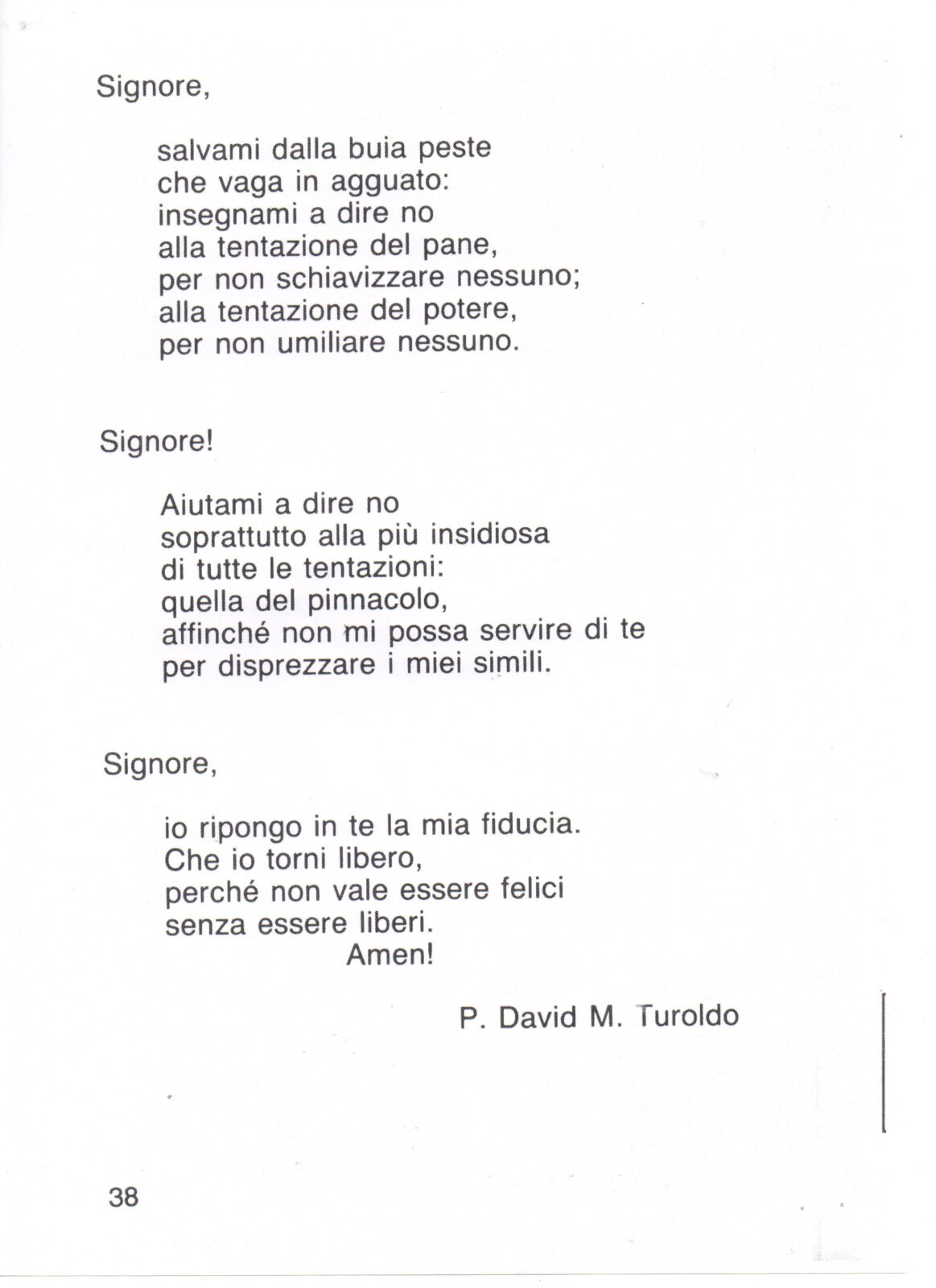 Signore,

salvami dalla buia peste
che vaga in agguato:
insegnami a dire no
alla tentazione del pane,
per non schiavizzare nessuno;
alla tentazione del potere,
per non umiliare nessuno.

Signore!

Aiutami a dire no
soprattutto alla più insidiosa
di tutte le tentazioni:
quella del pinnacolo,
affinché non mi possa servire di te
per disprezzare i miei simili.

Signore,

io ripongo in te la mia fiducia.
Che io torni libero,
perché non vale essere felici
senza essere liberi.
Amen!

P. David M. Turoldo

38